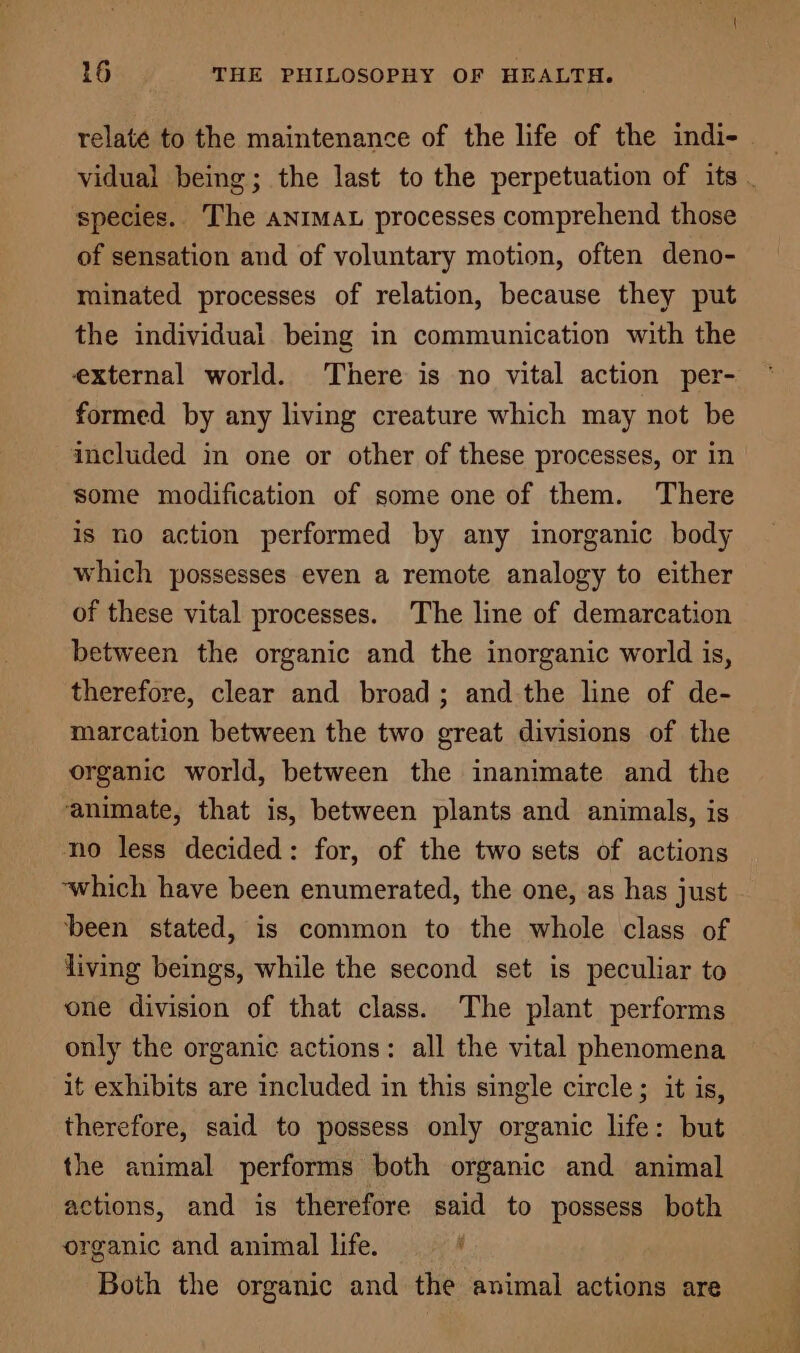 16 THE PHILOSOPHY OF HEALTH.

relate to the maintenance of the life of the individual being; the last to the perpetuation of its species. The ANIMAL processes comprehend those of sensation and of voluntary motion, often denominated processes of relation, because they put the individual being in communication with the external world. There is no vital action performed by any living creature which may not be included in one or other of these processes, or in some modification of some one of them. There is no action performed by any inorganic body which possesses even a remote analogy to either of these vital processes. The line of demarcation between the organic and the inorganic world is, therefore, clear and broad; and the line of demarcation between the two great divisions of the organic world, between the inanimate and the animate, that is, between plants and animals, is no less decided: for, of the two sets of actions which have been enumerated, the one, as has just been stated, is common to the whole class of living beings, while the second set is peculiar to one division of that class. The plant performs only the organic actions: all the vital phenomena it exhibits are included in this single circle; it is, therefore, said to possess only organic life: but the animal performs both organic and animal actions, and is therefore said to possess both organic and animal life.

Both the organic and the animal actions are